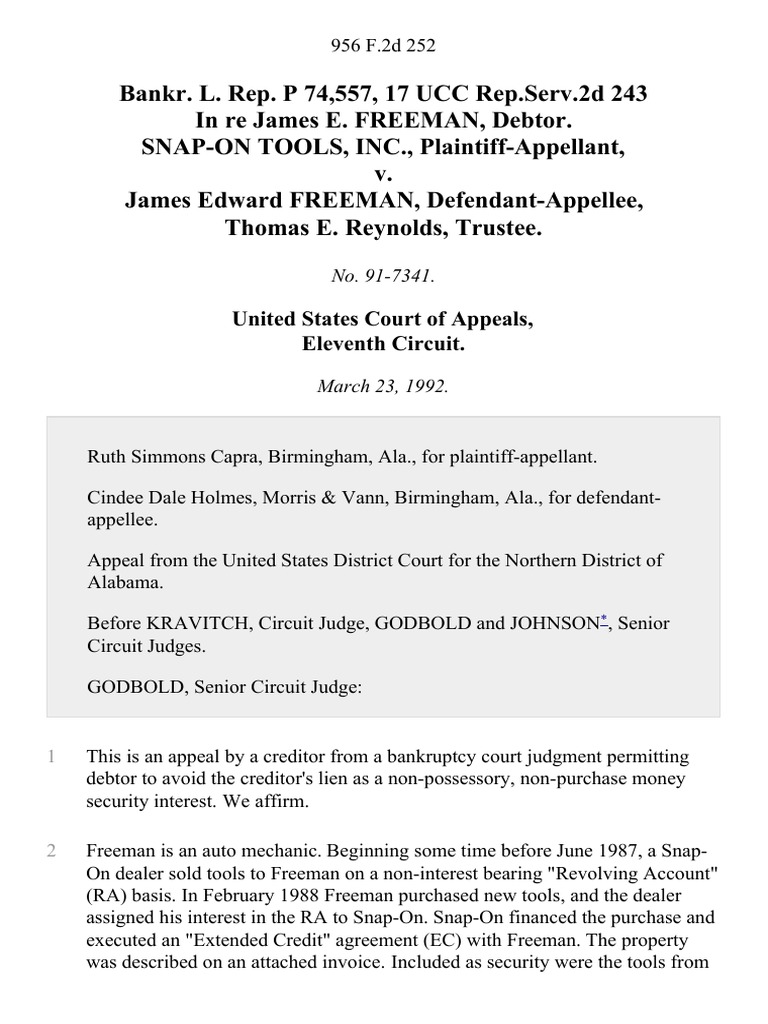 956 F.2d 252

Bankr. L. Rep. P 74,557, 17 UCC Rep.Serv.2d 243
In re James E. FREEMAN, Debtor.
SNAP-ON TOOLS, INC., Plaintiff-Appellant,
v.
James Edward FREEMAN, Defendant-Appellee,
Thomas E. Reynolds, Trustee.

No. 91-7341.

United States Court of Appeals,
Eleventh Circuit.

March 23, 1992.

Ruth Simmons Capra, Birmingham, Ala., for plaintiff-appellant.

Cindee Dale Holmes, Morris & Vann, Birmingham, Ala., for defendant-appellee.

Appeal from the United States District Court for the Northern District of Alabama.

Before KRAVITCH, Circuit Judge, GODBOLD and JOHNSON*, Senior Circuit Judges.

GODBOLD, Senior Circuit Judge:

1 This is an appeal by a creditor from a bankruptcy court judgment permitting debtor to avoid the creditor's lien as a non-possessory, non-purchase money security interest. We affirm.

2 Freeman is an auto mechanic. Beginning some time before June 1987, a Snap-On dealer sold tools to Freeman on a non-interest bearing "Revolving Account" (RA) basis. In February 1988 Freeman purchased new tools, and the dealer assigned his interest in the RA to Snap-On. Snap-On financed the purchase and executed an "Extended Credit" agreement (EC) with Freeman. The property was described on an attached invoice. Included as security were the tools from